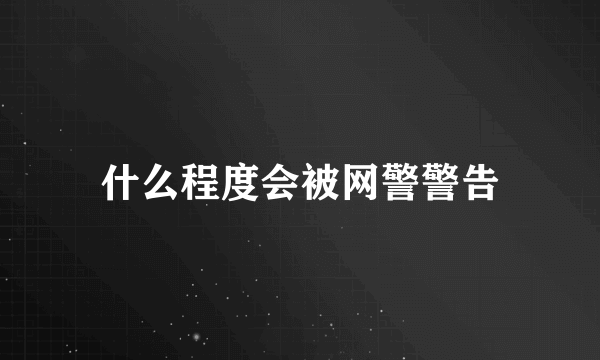 什么程度会被网警警告